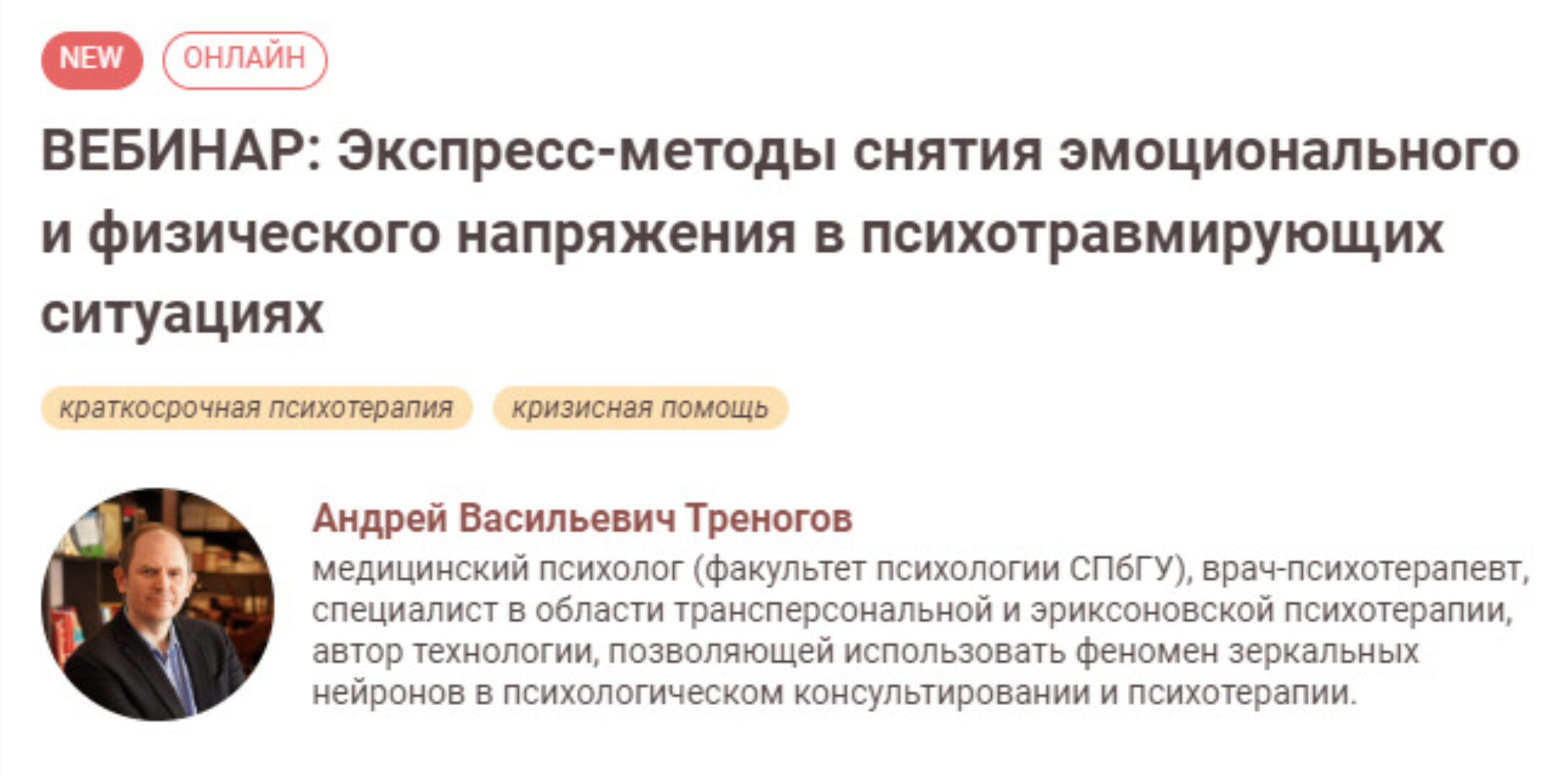 NEW ОНЛАЙН

ВЕБИНАР: Экспресс-методы снятия эмоционального и физического напряжения в психотравмирующих ситуациях

краткосрочная психотерапия кризисная помощь

Андрей Васильевич Треногов

медицинский психолог (факультет психологии СПбГУ), врач-психотерапевт, специалист в области трансперсональной и эриксоновской психотерапии, автор технологии, позволяющей использовать феномен зеркальных нейронов в психологическом консультировании и психотерапии.